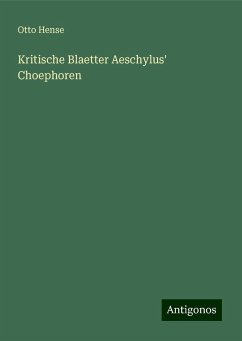 Otto Hense

Kritische Blaetter Aeschylus' Choephoren

Antigonos